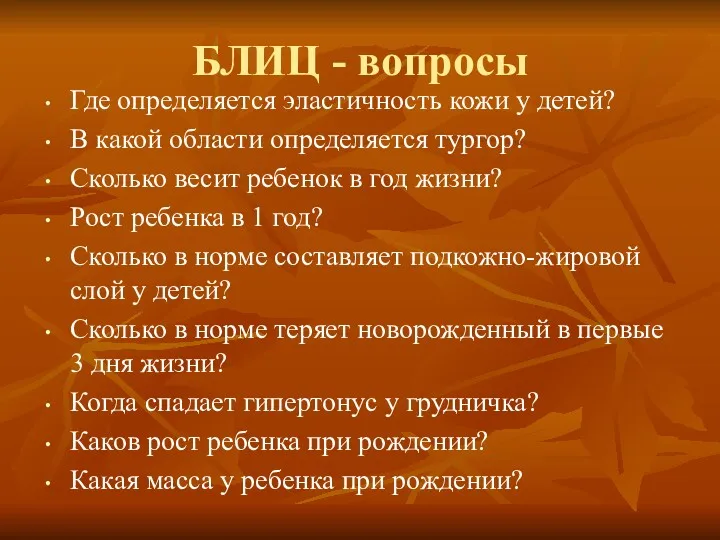 БЛИЦ - вопросы

• Где определяется эластичность кожи у детей?
• В какой области определяется тургор?
• Сколько весит ребенок в год жизни?
• Рост ребенка в 1 год?
• Сколько в норме составляет подкожно-жировой слой у детей?
• Сколько в норме теряет новорожденный в первые 3 дня жизни?
• Когда спадает гипертонус у грудничка?
• Каков рост ребенка при рождении?
• Какая масса у ребенка при рождении?